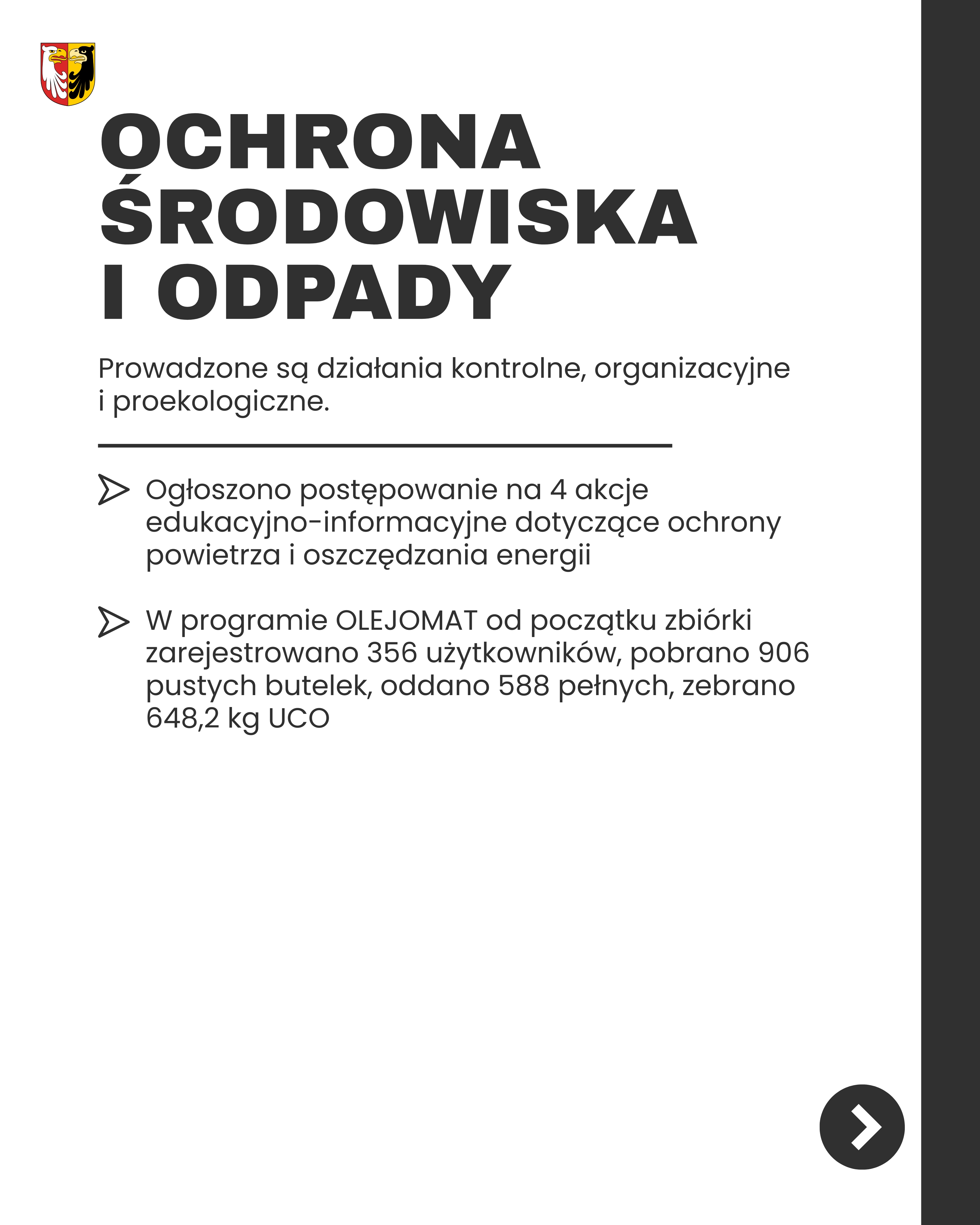 OCHRONA ŚRODOWISKA I ODPADY

Prowadzone są działania kontrolne, organizacyjne i proekologiczne.

Ogłoszono postępowanie na 4 akcje edukacyjno-informacyjne dotyczące ochrony powietrza i oszczędzania energii

W programie OLEJOMAT od początku zbiórki zarejestrowano 356 użytkowników, pobrano 906 pustych butelek, oddano 588 pełnych, zebrano 648,2 kg UCO